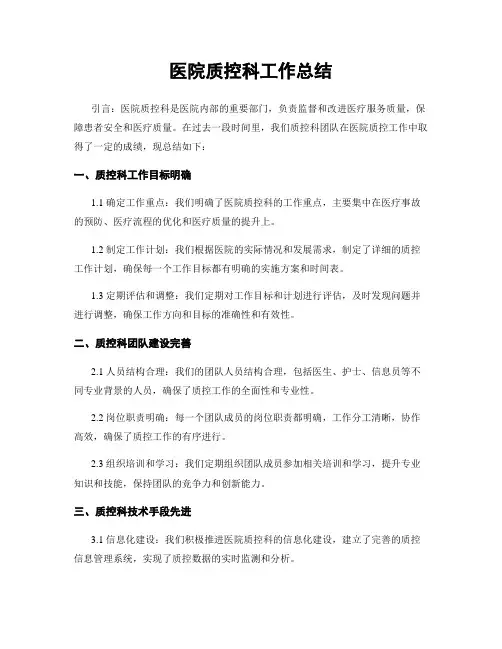 医院质控科工作总结

引言：医院质控科是医院内部的重要部门，负责监督和改进医疗服务质量，保障患者安全和医疗质量。在过去一段时间里，我们质控科团队在医院质控工作中取得了一定的成绩，现总结如下：

一、质控科工作目标明确

1.1 确定工作重点：我们明确了医院质控科的工作重点，主要集中在医疗事故的预防、医疗流程的优化和医疗质量的提升上。

1.2 制定工作计划：我们根据医院的实际情况和发展需求，制定了详细的质控工作计划，确保每一个工作目标都有明确的实施方案和时间表。

1.3 定期评估和调整：我们定期对工作目标和计划进行评估，及时发现问题并进行调整，确保工作方向和目标的准确性和有效性。

二、质控科团队建设完善

2.1 人员结构合理：我们的团队人员结构合理，包括医生、护士、信息员等不同专业背景的人员，确保了质控工作的全面性和专业性。

2.2 岗位职责明确：每一个团队成员的岗位职责都明确，工作分工清晰，协作高效，确保了质控工作的有序进行。

2.3 组织培训和学习：我们定期组织团队成员参加相关培训和学习，提升专业知识和技能，保持团队的竞争力和创新能力。

三、质控科技术手段先进

3.1 信息化建设：我们积极推进医院质控科的信息化建设，建立了完善的质控信息管理系统，实现了质控数据的实时监测和分析。